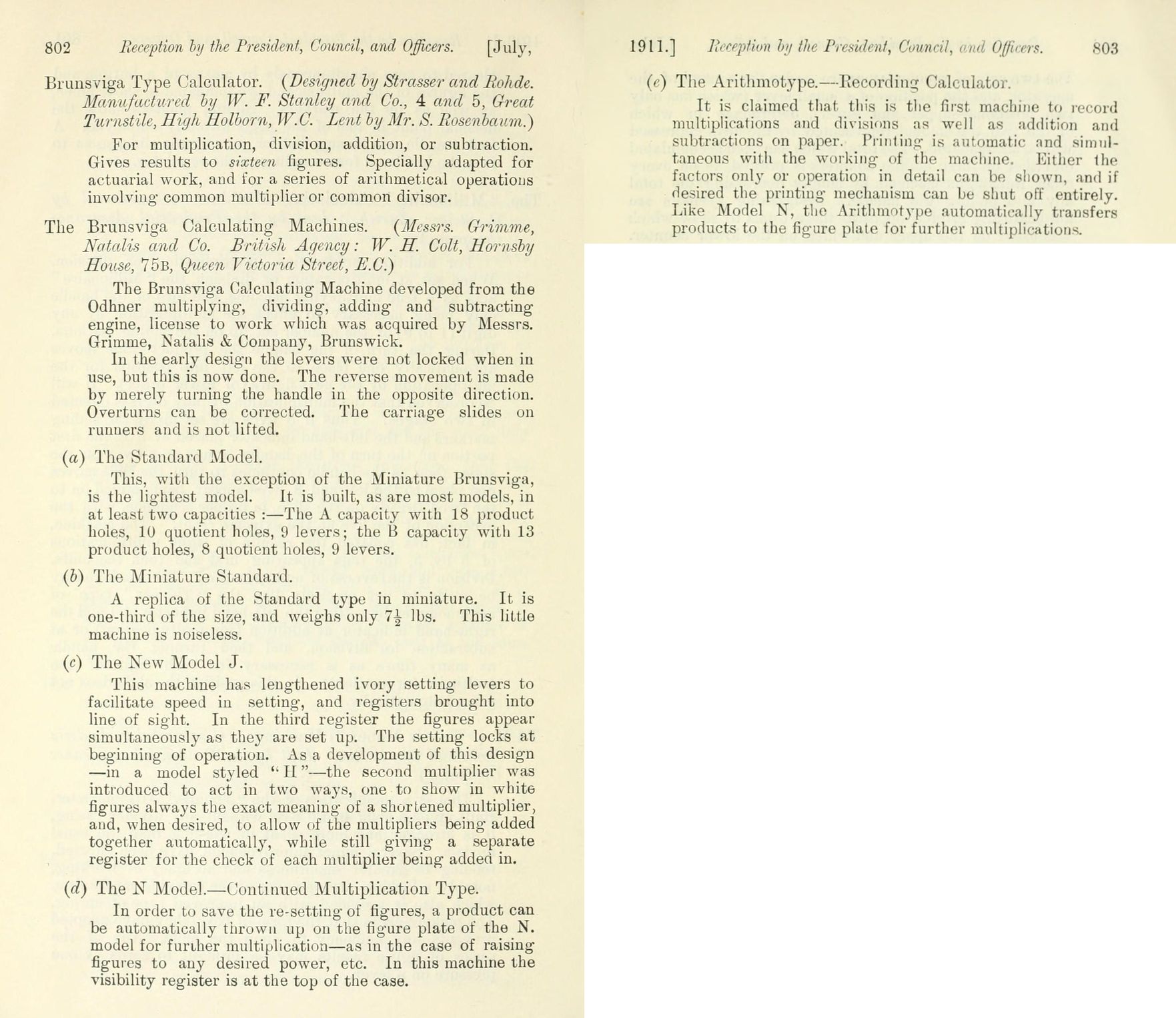 802 Reception by the President, Council, and Officers. [July,

Brunsviga Type Calculator. (Designed by Strasser and Rohde. Manufactured by W. F. Stanley and Co., 4 and 5, Great Turnstile, High Holborn, W.C. Lent by Mr. S. Rosenbaum.)

For multiplication, division, addition, or subtraction. Gives results to sixteen figures. Specially adapted for actuarial work, and for a series of arithmetical operations involving common multiplier or common divisor.

The Brunsviga Calculating Machines. (Messrs. Grimme, Natalis and Co. British Agency: W. H. Colt, Hornsby House, 75B, Queen Victoria Street, E.C.)

The Brunsviga Calculating Machine developed from the Odhner multiplying, dividing, adding and subtracting engine, license to work which was acquired by Messrs. Grimme, Natalis & Company, Brunswick.

In the early design the levers were not locked when in use, but this is now done. The reverse movement is made by merely turning the handle in the opposite direction. Overturns can be corrected. The carriage slides on runners and is not lifted.

(a) The Standard Model.

This, with the exception of the Miniature Brunsviga, is the lightest model. It is built, as are most models, in at least two capacities :—The A capacity with 18 product holes, 10 quotient holes, 9 levers; the B capacity with 13 product holes, 8 quotient holes, 9 levers.

(b) The Miniature Standard.

A replica of the Standard type in miniature. It is one-third of the size, and weighs only $7\frac{1}{2}$ lbs. This little machine is noiseless.

(c) The New Model J.

This machine has lengthened ivory setting levers to facilitate speed in setting, and registers brought into line of sight. In the third register the figures appear simultaneously as they are set up. The setting locks at beginning of operation. As a development of this design —in a model styled "H"—the second multiplier was introduced to act in two ways, one to show in white figures always the exact meaning of a shortened multiplier, and, when desired, to allow of the multipliers being added together automatically, while still giving a separate register for the check of each multiplier being added in.

(d) The N Model.—Continued Multiplication Type.

In order to save the re-setting of figures, a product can be automatically thrown up on the figure plate of the N. model for further multiplication—as in the case of raising figures to any desired power, etc. In this machine the visibility register is at the top of the case.

1911.] Reception by the President, Council, and Officers. 803

(e) The Arithmotype.—Recording Calculator.

It is claimed that this is the first machine to record multiplications and divisions as well as addition and subtractions on paper. Printing is automatic and simultaneous with the working of the machine. Either the factors only or operation in detail can be shown, and if desired the printing mechanism can be shut off entirely. Like Model N, the Arithmotype automatically transfers products to the figure plate for further multiplications.